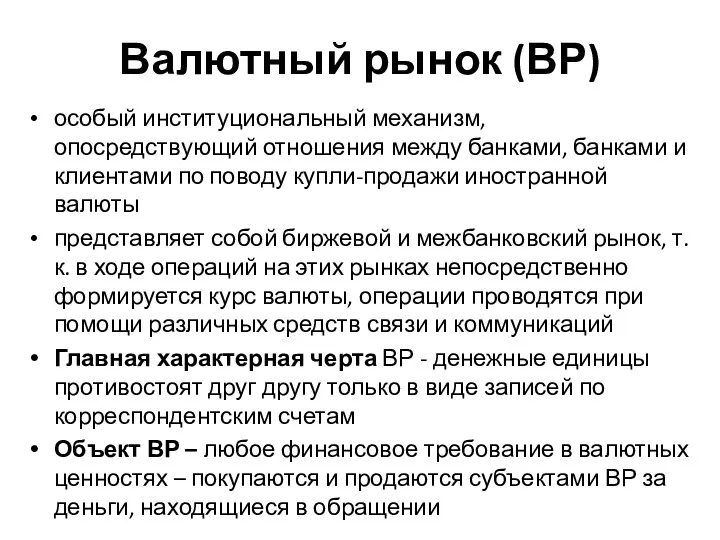 Валютный рынок (ВР)

• особый институциональный механизм, опосредствующий отношения между банками, банками и клиентами по поводу купли-продажи иностранной валюты

• представляет собой биржевой и межбанковский рынок, т. к. в ходе операций на этих рынках непосредственно формируется курс валюты, операции проводятся при помощи различных средств связи и коммуникаций

• Главная характерная черта ВР - денежные единицы противостоят друг другу только в виде записей по корреспондентским счетам

• Объект ВР – любое финансовое требование в валютных ценностях – покупаются и продаются субъектами ВР за деньги, находящиеся в обращении